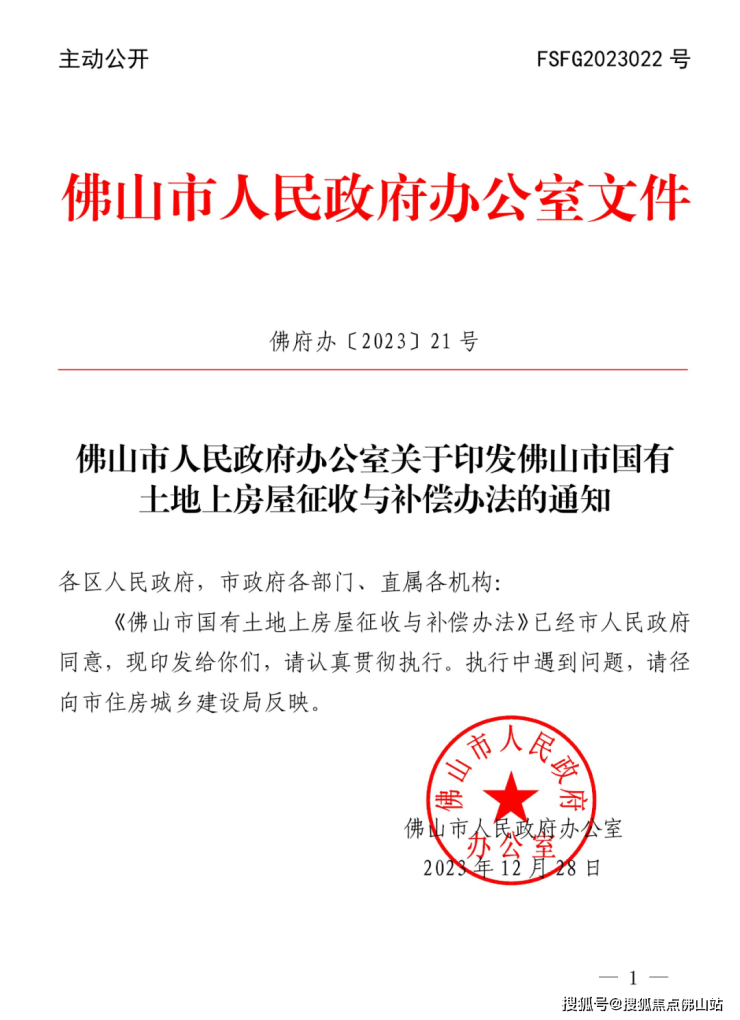 主动公开　　FSFG2023022 号

佛山市人民政府办公室文件

佛府办〔2023〕21 号

佛山市人民政府办公室关于印发佛山市国有土地上房屋征收与补偿办法的通知

各区人民政府，市政府各部门、直属各机构:

《佛山市国有土地上房屋征收与补偿办法》已经市人民政府同意，现印发给你们，请认真贯彻执行。执行中遇到问题，请径向市住房城乡建设局反映。

佛山市人民政府办公室

佛山市人民政府办公室
2023 年 12 月 28 日

— 1 —

搜狐号@搜狐焦点佛山站